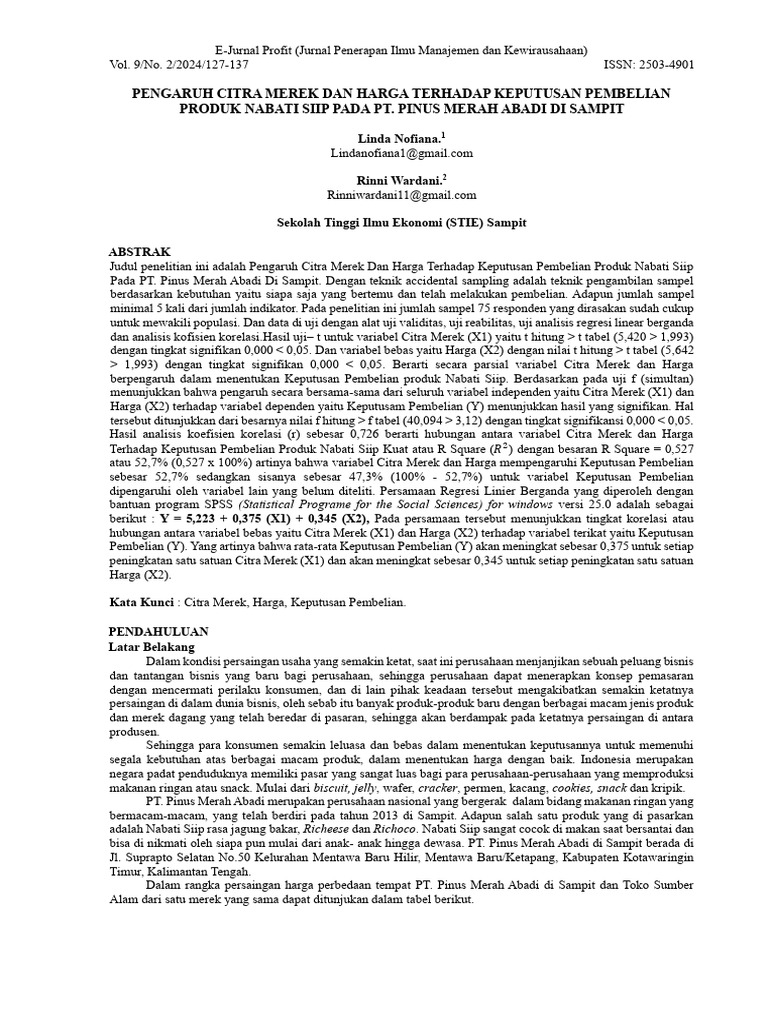 E-Jurnal Profit (Jurnal Penerapan Ilmu Manajemen dan Kewirausahaan)
Vol. 9/No. 2/2024/127-137
ISSN: 2503-4901

PENGARUH CITRA MEREK DAN HARGA TERHADAP KEPUTUSAN PEMBELIAN PRODUK NABATI SIIP PADA PT. PINUS MERAH ABADI DI SAMPIT

Linda Nofiana.$^{1}$
Lindanofiana1@gmail.com

Rinni Wardani.$^{2}$
Rinniwardani11@gmail.com

Sekolah Tinggi Ilmu Ekonomi (STIE) Sampit

ABSTRAK
Judul penelitian ini adalah Pengaruh Citra Merek Dan Harga Terhadap Keputusan Pembelian Produk Nabati Siip Pada PT. Pinus Merah Abadi Di Sampit. Dengan teknik accidental sampling adalah teknik pengambilan sampel berdasarkan kebutuhan yaitu siapa saja yang bertemu dan telah melakukan pembelian. Adapun jumlah sampel minimal 5 kali dari jumlah indikator. Pada penelitian ini jumlah sampel 75 responden yang dirasakan sudah cukup untuk mewakili populasi. Dan data di uji dengan alat uji validitas, uji reabilitas, uji analisis regresi linear berganda dan analisis kofisien korelasi.Hasil uji– t untuk variabel Citra Merek (X1) yaitu t hitung > t tabel (5,420 > 1,993) dengan tingkat signifikan 0,000 < 0,05. Dan variabel bebas yaitu Harga (X2) dengan nilai t hitung > t tabel (5,642 > 1,993) dengan tingkat signifikan 0,000 < 0,05. Berarti secara parsial variabel Citra Merek dan Harga berpengaruh dalam menentukan Keputusan Pembelian produk Nabati Siip. Berdasarkan pada uji f (simultan) menunjukkan bahwa pengaruh secara bersama-sama dari seluruh variabel independen yaitu Citra Merek (X1) dan Harga (X2) terhadap variabel dependen yaitu Keputusam Pembelian (Y) menunjukkan hasil yang signifikan. Hal tersebut ditunjukkan dari besarnya nilai f hitung > f tabel (40,094 > 3,12) dengan tingkat signifikansi 0,000 < 0,05. Hasil analisis koefisien korelasi (r) sebesar 0,726 berarti hubungan antara variabel Citra Merek dan Harga Terhadap Keputusan Pembelian Produk Nabati Siip Kuat atau R Square ($R^2$) dengan besaran R Square = 0,527 atau 52,7% (0,527 x 100%) artinya bahwa variabel Citra Merek dan Harga mempengaruhi Keputusan Pembelian sebesar 52,7% sedangkan sisanya sebesar 47,3% (100% - 52,7%) untuk variabel Keputusan Pembelian dipengaruhi oleh variabel lain yang belum diteliti. Persamaan Regresi Linier Berganda yang diperoleh dengan bantuan program SPSS (Statistical Programe for the Social Sciences) for windows versi 25.0 adalah sebagai berikut : Y = 5,223 + 0,375 (X1) + 0,345 (X2), Pada persamaan tersebut menunjukkan tingkat korelasi atau hubungan antara variabel bebas yaitu Citra Merek (X1) dan Harga (X2) terhadap variabel terikat yaitu Keputusan Pembelian (Y). Yang artinya bahwa rata-rata Keputusan Pembelian (Y) akan meningkat sebesar 0,375 untuk setiap peningkatan satu satuan Citra Merek (X1) dan akan meningkat sebesar 0,345 untuk setiap peningkatan satu satuan Harga (X2).

Kata Kunci : Citra Merek, Harga, Keputusan Pembelian.

PENDAHULUAN
Latar Belakang
Dalam kondisi persaingan usaha yang semakin ketat, saat ini perusahaan menjanjikan sebuah peluang bisnis dan tantangan bisnis yang baru bagi perusahaan, sehingga perusahaan dapat menerapkan konsep pemasaran dengan mencermati perilaku konsumen, dan di lain pihak keadaan tersebut mengakibatkan semakin ketatnya persaingan di dalam dunia bisnis, oleh sebab itu banyak produk-produk baru dengan berbagai macam jenis produk dan merek dagang yang telah beredar di pasaran, sehingga akan berdampak pada ketatnya persaingan di antara produsen.

Sehingga para konsumen semakin leluasa dan bebas dalam menentukan keputusannya untuk memenuhi segala kebutuhan atas berbagai macam produk, dalam menentukan harga dengan baik. Indonesia merupakan negara padat penduduknya memiliki pasar yang sangat luas bagi para perusahaan-perusahaan yang memproduksi makanan ringan atau snack. Mulai dari biscuit, jelly, wafer, cracker, permen, kacang, cookies, snack dan kripik.

PT. Pinus Merah Abadi merupakan perusahaan nasional yang bergerak dalam bidang makanan ringan yang bermacam-macam, yang telah berdiri pada tahun 2013 di Sampit. Adapun salah satu produk yang di pasarkan adalah Nabati Siip rasa jagung bakar, Richeese dan Richoco. Nabati Siip sangat cocok di makan saat bersantai dan bisa di nikmati oleh siapa pun mulai dari anak- anak hingga dewasa. PT. Pinus Merah Abadi di Sampit berada di Jl. Suprapto Selatan No.50 Kelurahan Mentawa Baru Hilir, Mentawa Baru/Ketapang, Kabupaten Kotawaringin Timur, Kalimantan Tengah.

Dalam rangka persaingan harga perbedaan tempat PT. Pinus Merah Abadi di Sampit dan Toko Sumber Alam dari satu merek yang sama dapat ditunjukan dalam tabel berikut.